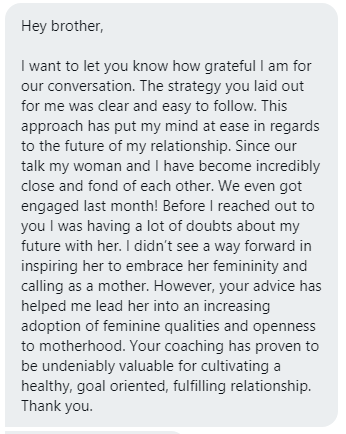 Hey brother,

I want to let you know how grateful I am for our conversation. The strategy you laid out for me was clear and easy to follow. This approach has put my mind at ease in regards to the future of my relationship. Since our talk my woman and I have become incredibly close and fond of each other. We even got engaged last month! Before I reached out to you I was having a lot of doubts about my future with her. I didn't see a way forward in inspiring her to embrace her femininity and calling as a mother. However, your advice has helped me lead her into an increasing adoption of feminine qualities and openness to motherhood. Your coaching has proven to be undeniably valuable for cultivating a healthy, goal oriented, fulfilling relationship. Thank you.